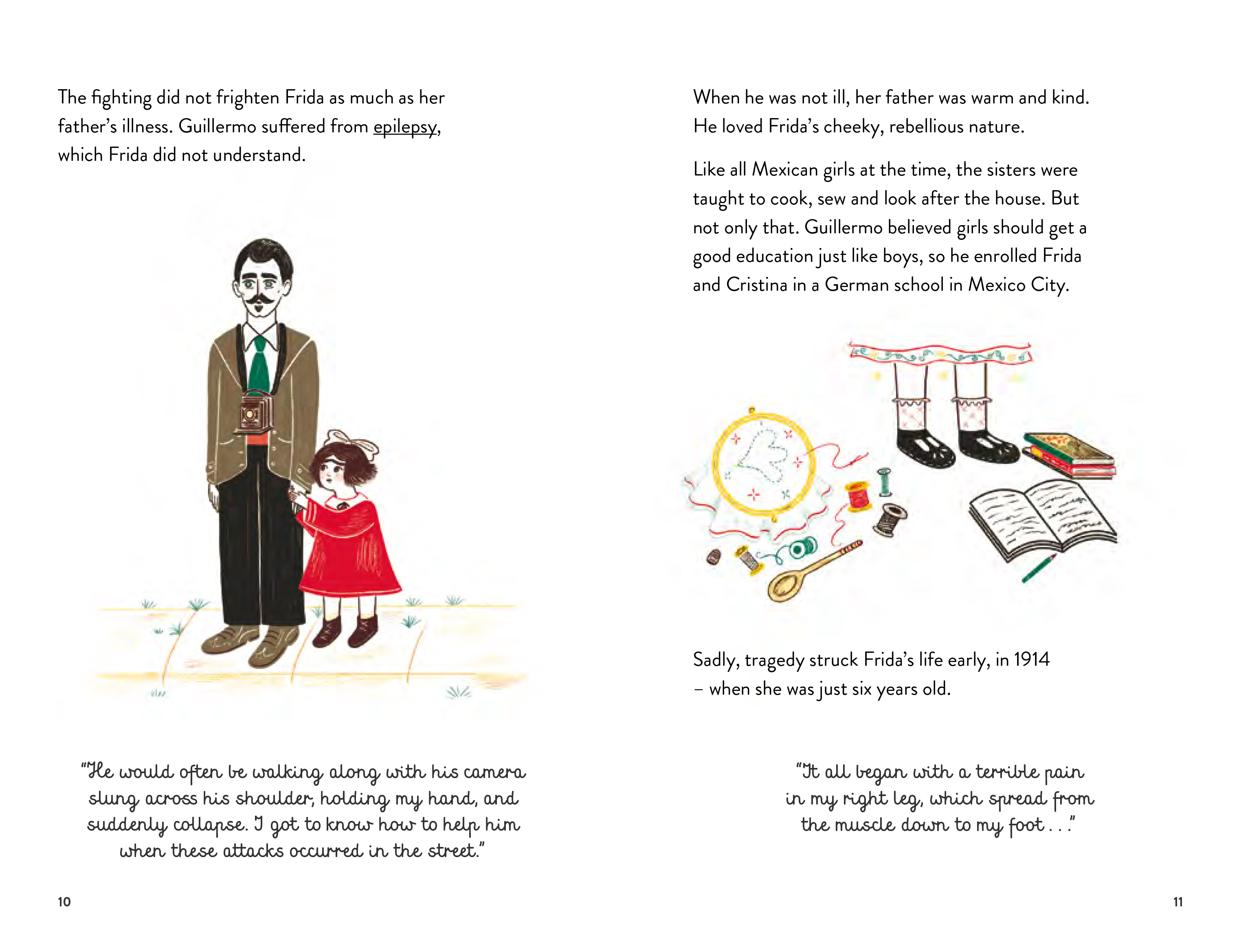 The fighting did not frighten Frida as much as her father's illness. Guillermo suffered from epilepsy, which Frida did not understand.

"He would often be walking along with his camera slung across his shoulder, holding my hand, and suddenly collapse. I got to know how to help him when these attacks occurred in the street."

10

When he was not ill, her father was warm and kind. He loved Frida's cheeky, rebellious nature.

Like all Mexican girls at the time, the sisters were taught to cook, sew and look after the house. But not only that. Guillermo believed girls should get a good education just like boys, so he enrolled Frida and Cristina in a German school in Mexico City.

Sadly, tragedy struck Frida's life early, in 1914 – when she was just six years old.

"It all began with a terrible pain in my right leg, which spread from the muscle down to my foot . . ."

11